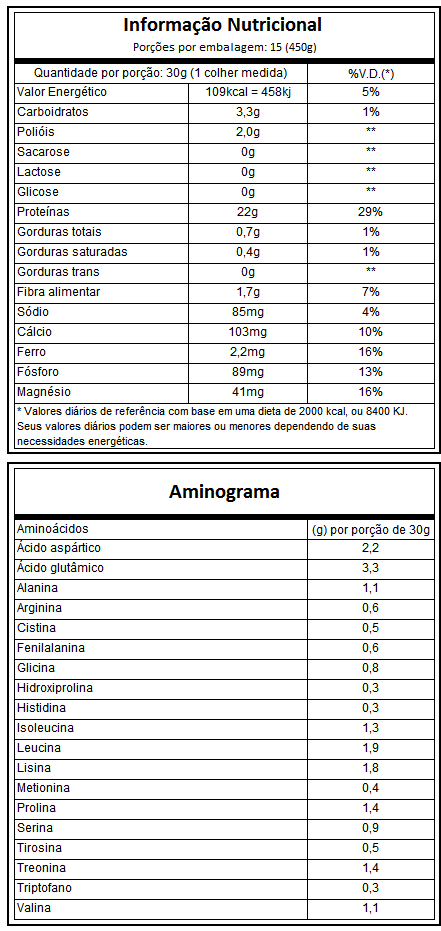 Informação Nutricional
Porções por embalagem: 15 (450g)

| Quantidade por porção: 30g (1 colher medida) | | %V.D.(*) |
|---|---|---|
| Valor Energético | 109kcal = 458kj | 5% |
| Carboidratos | 3,3g | 1% |
| Polióis | 2,0g | ** |
| Sacarose | 0g | ** |
| Lactose | 0g | ** |
| Glicose | 0g | ** |
| Proteínas | 22g | 29% |
| Gorduras totais | 0,7g | 1% |
| Gorduras saturadas | 0,4g | 1% |
| Gorduras trans | 0g | ** |
| Fibra alimentar | 1,7g | 7% |
| Sódio | 85mg | 4% |
| Cálcio | 103mg | 10% |
| Ferro | 2,2mg | 16% |
| Fósforo | 89mg | 13% |
| Magnésio | 41mg | 16% |

* Valores diários de referência com base em uma dieta de 2000 kcal, ou 8400 KJ. Seus valores diários podem ser maiores ou menores dependendo de suas necessidades energéticas.

Aminograma

| Aminoácidos | (g) por porção de 30g |
|---|---|
| Ácido aspártico | 2,2 |
| Ácido glutâmico | 3,3 |
| Alanina | 1,1 |
| Arginina | 0,6 |
| Cistina | 0,5 |
| Fenilalanina | 0,6 |
| Glicina | 0,8 |
| Hidroxiprolina | 0,3 |
| Histidina | 0,3 |
| Isoleucina | 1,3 |
| Leucina | 1,9 |
| Lisina | 1,8 |
| Metionina | 0,4 |
| Prolina | 1,4 |
| Serina | 0,9 |
| Tirosina | 0,5 |
| Treonina | 1,4 |
| Triptofano | 0,3 |
| Valina | 1,1 |